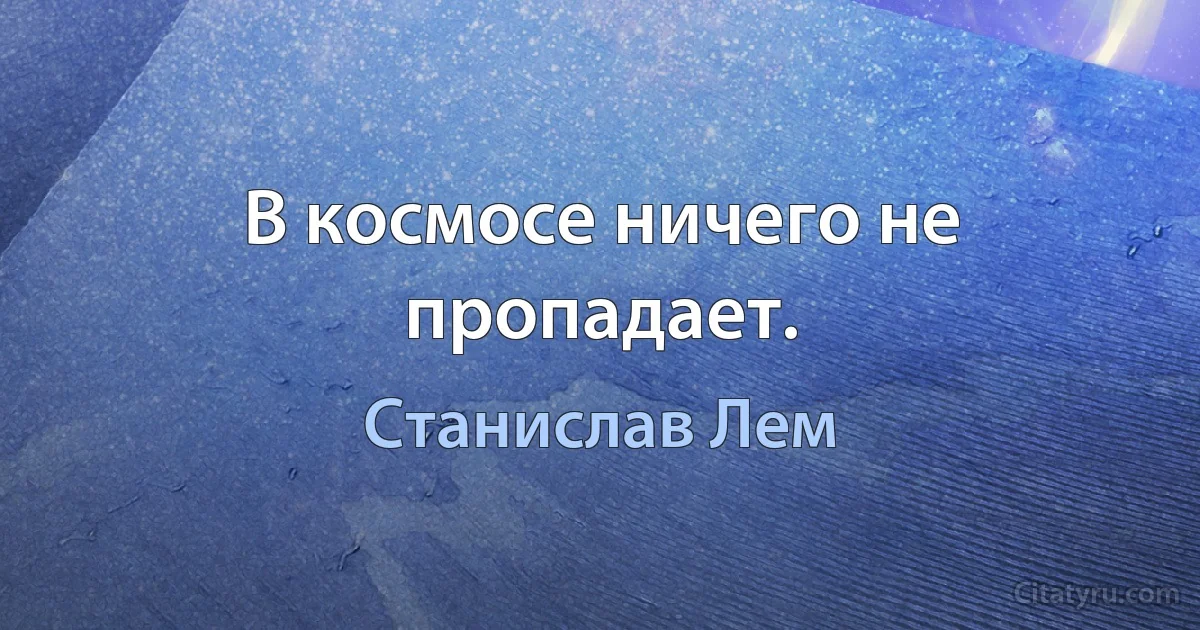 В космосе ничего не пропадает.

Станислав Лем

Citatyru.com